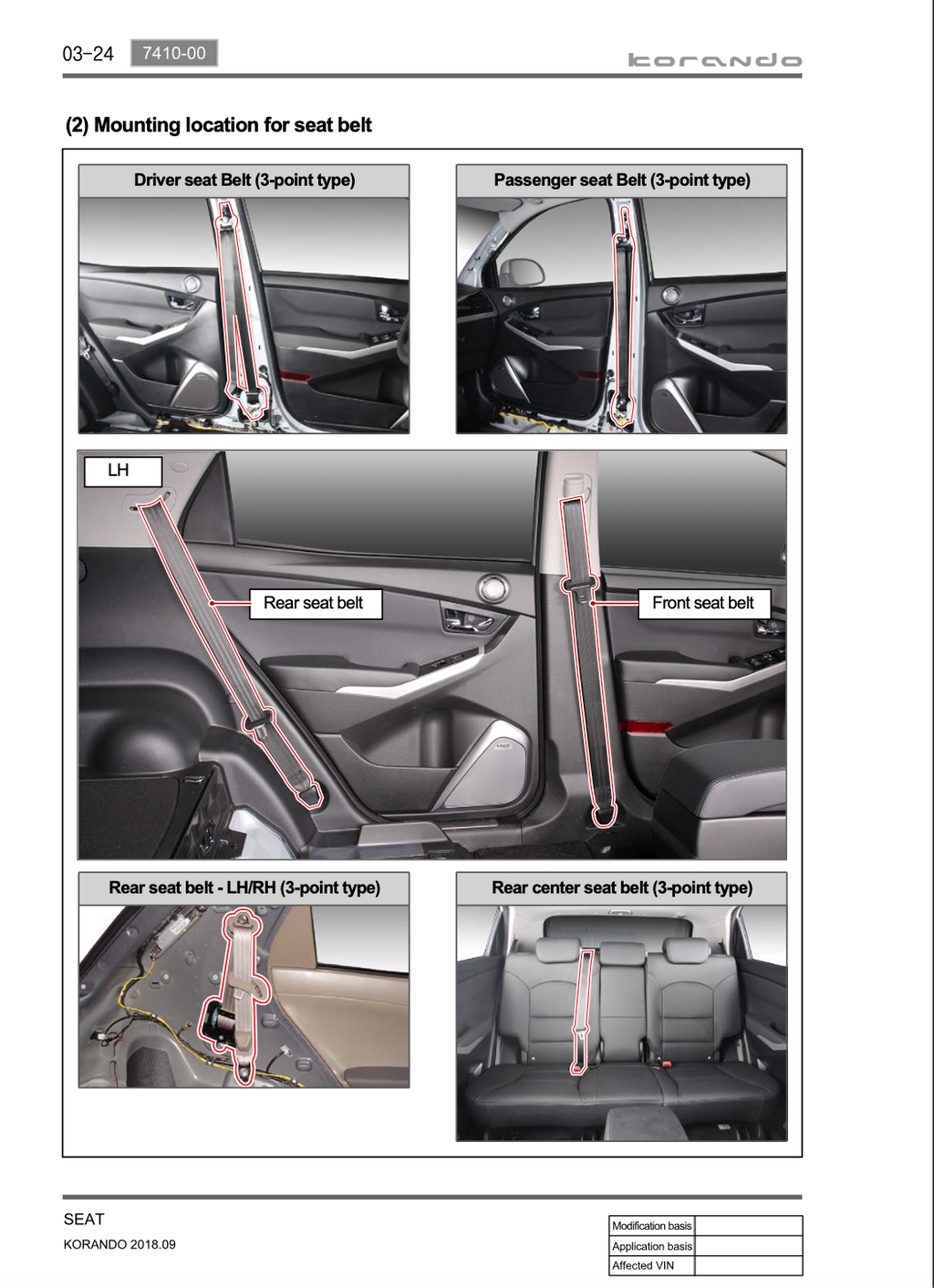 03-24 7410-00

korando

(2) Mounting location for seat belt

Driver seat Belt (3-point type)

Passenger seat Belt (3-point type)

LH

Rear seat belt

Front seat belt

Rear seat belt - LH/RH (3-point type)

Rear center seat belt (3-point type)

SEAT

KORANDO 2018.09

| Modification basis | |
|---|---|
| Application basis | |
| Affected VIN | |